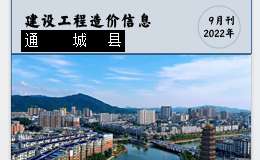 建设工程造价信息

通　城　县

9月刊
2022年